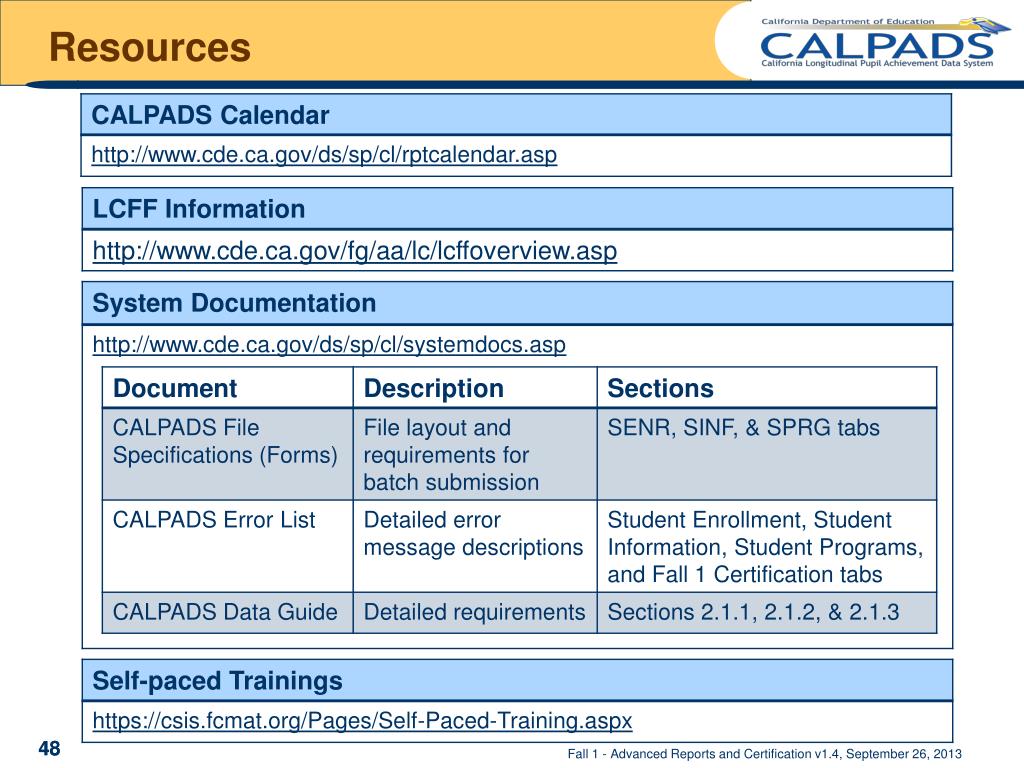 Resources

California Department of Education
CALPADS
California Longitudinal Pupil Achievement Data System

CALPADS Calendar

http://www.cde.ca.gov/ds/sp/cl/rptcalendar.asp

LCFF Information

http://www.cde.ca.gov/fg/aa/lc/lcffoverview.asp

System Documentation

http://www.cde.ca.gov/ds/sp/cl/systemdocs.asp

| Document | Description | Sections |
|---|---|---|
| CALPADS File Specifications (Forms) | File layout and requirements for batch submission | SENR, SINF, & SPRG tabs |
| CALPADS Error List | Detailed error message descriptions | Student Enrollment, Student Information, Student Programs, and Fall 1 Certification tabs |
| CALPADS Data Guide | Detailed requirements | Sections 2.1.1, 2.1.2, & 2.1.3 |

Self-paced Trainings

https://csis.fcmat.org/Pages/Self-Paced-Training.aspx

48

Fall 1 - Advanced Reports and Certification v1.4, September 26, 2013